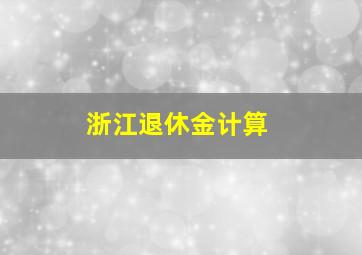 浙江退休金计算